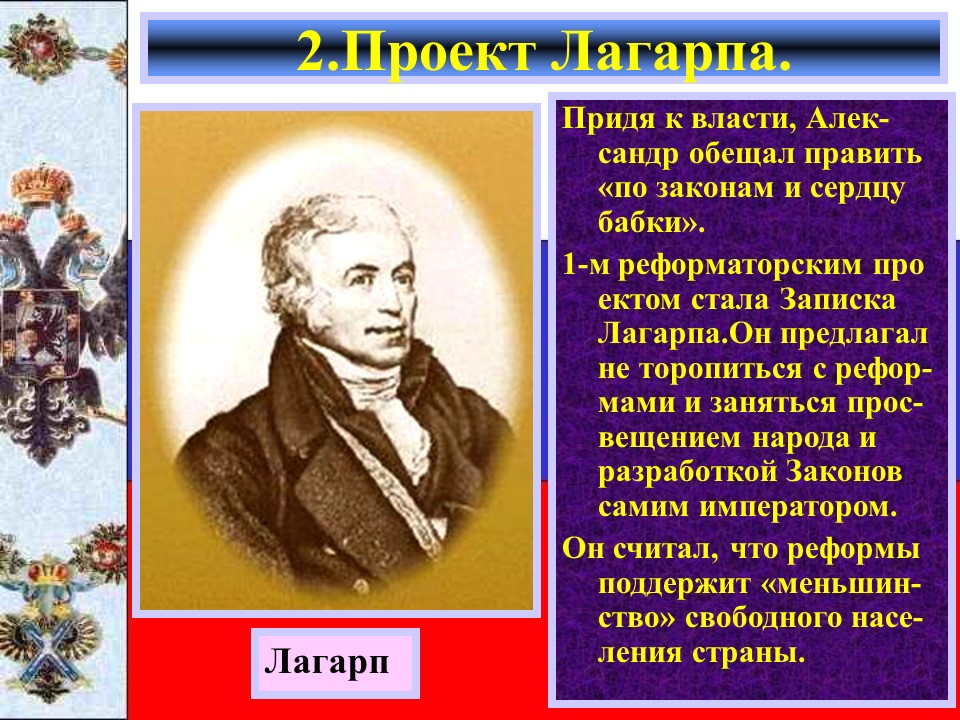 2.Проект Лагарпа.

Придя к власти, Александр обещал править «по законам и сердцу бабки».

1-м реформаторским про ектом стала Записка Лагарпа.Он предлагал не торопиться с реформами и заняться просвещением народа и разработкой Законов самим императором.

Он считал, что реформы поддержит «меньшинство» свободного населения страны.

Лагарп